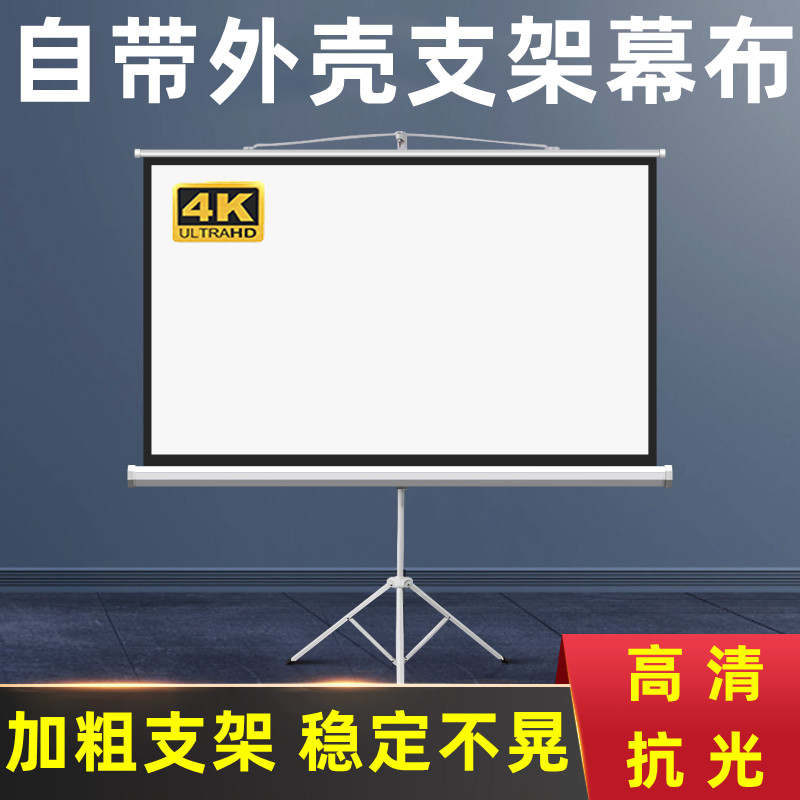 自带外壳支架幕布

4K
ULTRAHD

加粗支架 稳定不晃

高清
抗光